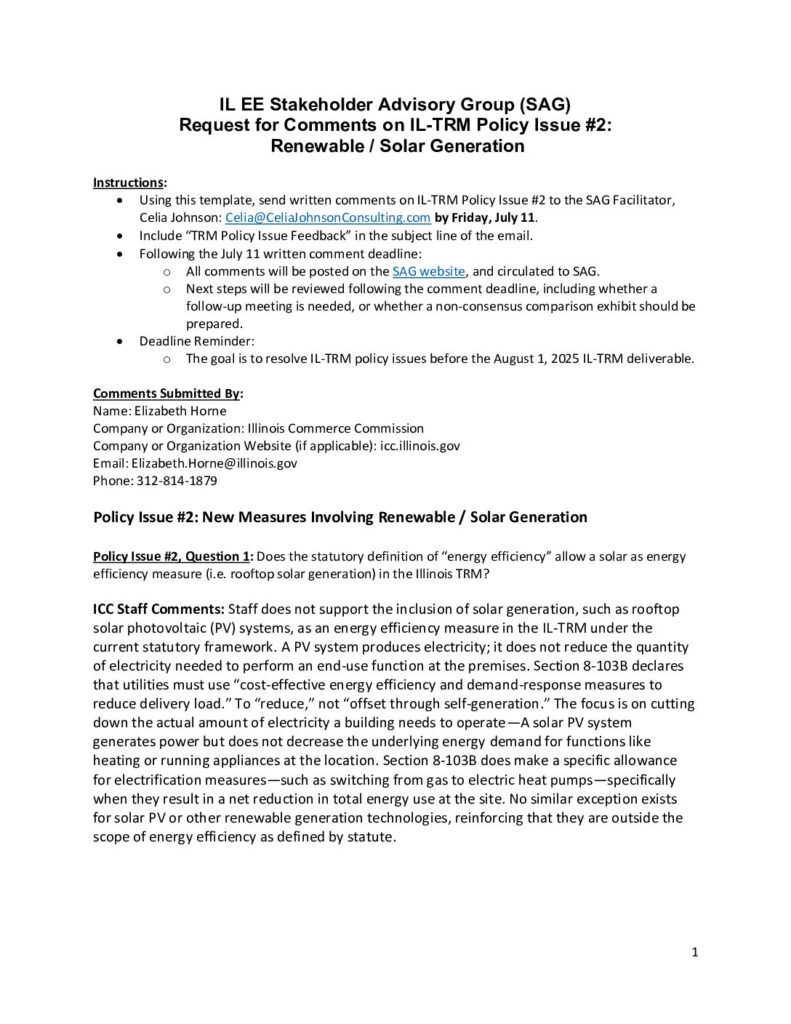 IL EE Stakeholder Advisory Group (SAG)
Request for Comments on IL-TRM Policy Issue #2:
Renewable / Solar Generation

Instructions:
• Using this template, send written comments on IL-TRM Policy Issue #2 to the SAG Facilitator, Celia Johnson: Celia@CeliaJohnsonConsulting.com by Friday, July 11.
• Include "TRM Policy Issue Feedback" in the subject line of the email.
• Following the July 11 written comment deadline:
o All comments will be posted on the SAG website, and circulated to SAG.
o Next steps will be reviewed following the comment deadline, including whether a follow-up meeting is needed, or whether a non-consensus comparison exhibit should be prepared.
• Deadline Reminder:
o The goal is to resolve IL-TRM policy issues before the August 1, 2025 IL-TRM deliverable.

Comments Submitted By:
Name: Elizabeth Horne
Company or Organization: Illinois Commerce Commission
Company or Organization Website (if applicable): icc.illinois.gov
Email: Elizabeth.Horne@illinois.gov
Phone: 312-814-1879

Policy Issue #2: New Measures Involving Renewable / Solar Generation

Policy Issue #2, Question 1: Does the statutory definition of "energy efficiency" allow a solar as energy efficiency measure (i.e. rooftop solar generation) in the Illinois TRM?

ICC Staff Comments: Staff does not support the inclusion of solar generation, such as rooftop solar photovoltaic (PV) systems, as an energy efficiency measure in the IL-TRM under the current statutory framework. A PV system produces electricity; it does not reduce the quantity of electricity needed to perform an end-use function at the premises. Section 8-103B declares that utilities must use "cost-effective energy efficiency and demand-response measures to reduce delivery load." To "reduce," not "offset through self-generation." The focus is on cutting down the actual amount of electricity a building needs to operate—A solar PV system generates power but does not decrease the underlying energy demand for functions like heating or running appliances at the location. Section 8-103B does make a specific allowance for electrification measures—such as switching from gas to electric heat pumps—specifically when they result in a net reduction in total energy use at the site. No similar exception exists for solar PV or other renewable generation technologies, reinforcing that they are outside the scope of energy efficiency as defined by statute.

1